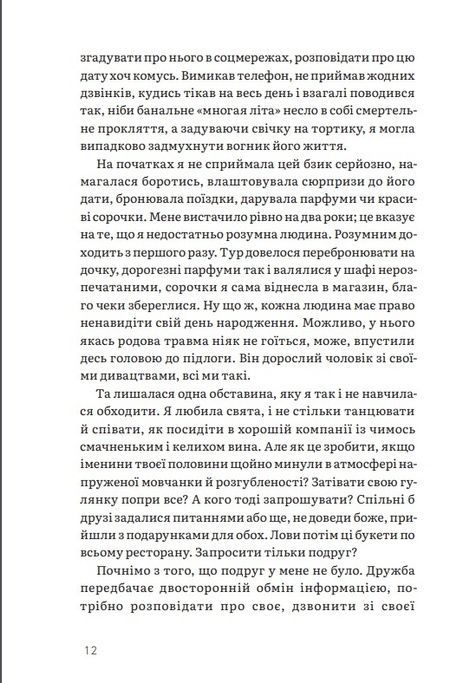 згадувати про нього в соцмережах, розповідати про цю дату хоч комусь. Вимикав телефон, не приймав жодних дзвінків, кудись тікав на весь день і взагалі поводився так, ніби банальне «многая літа» несло в собі смертельне прокляття, а задуваючи свічку на тортику, я могла випадково задмухнути вогник його життя.

На початках я не сприймала цей бзик серйозно, намагалася боротись, влаштовувала сюрпризи до його дати, бронювала поїздки, дарувала парфуми чи красиві сорочки. Мене вистачило рівно на два роки; це вказує на те, що я недостатньо розумна людина. Розумним доходить з першого разу. Тур довелося перебронювати на дочку, дорогезні парфуми так і валялися у шафі нерозпечатаними, сорочки я сама віднесла в магазин, благо чеки збереглися. Ну що ж, кожна людина має право ненавидіти свій день народження. Можливо, у нього якась родова травма ніяк не гоїться, може, впустили десь головою до підлоги. Він дорослий чоловік зі своїми дивацтвами, всі ми такі.

Та лишалася одна обставина, яку я так і не навчилася обходити. Я любила свята, і не стільки танцювати й співати, як посидіти в хорошій компанії із чимось смачненьким і келихом вина. Але як це зробити, якщо іменини твоєї половини щойно минули в атмосфері напруженої мовчанки й розгубленості? Затівати свою гулянку попри все? А кого тоді запрошувати? Спільні б друзі задалися питаннями або ще, не доведи боже, прийшли з подарунками для обох. Лови потім ці букети по всьому ресторану. Запросити тільки подруг?

Почнімо з того, що подруг у мене не було. Дружба передбачає двосторонній обмін інформацією, потрібно розповідати про своє, дзвонити зі своєї

12